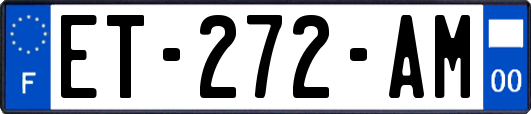 F
ET-272-AM
00